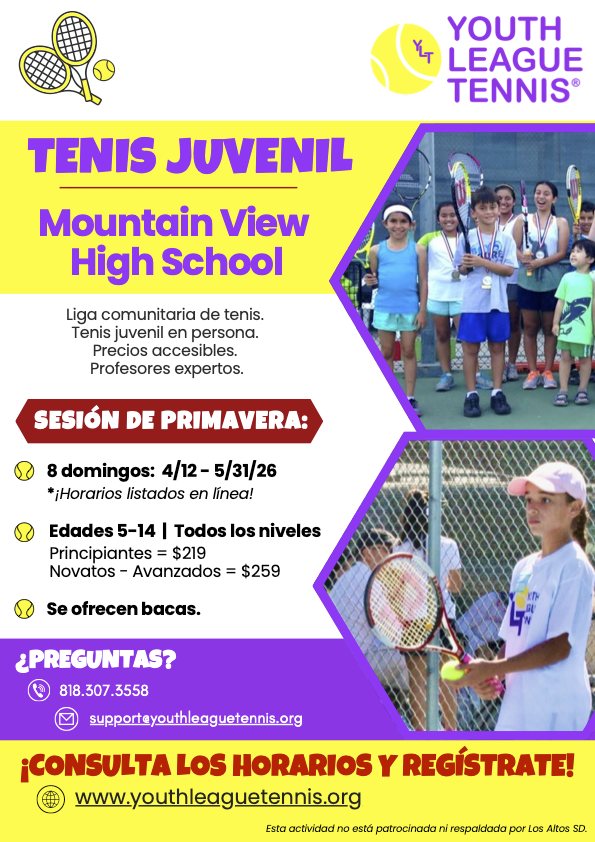 YLT

YOUTH LEAGUE TENNIS®

TENIS JUVENIL

Mountain View High School

Liga comunitaria de tenis.
Tenis juvenil en persona.
Precios accesibles.
Profesores expertos.

SESIÓN DE PRIMAVERA:

8 domingos: 4/12 - 5/31/26
*¡Horarios listados en línea!

Edades 5-14 | Todos los niveles
Principiantes = $219
Novatos - Avanzados = $259

Se ofrecen bacas.

¿PREGUNTAS?

818.307.3558

support@youthleaguetennis.org

¡CONSULTA LOS HORARIOS Y REGÍSTRATE!

www.youthleaguetennis.org

Esta actividad no está patrocinada ni respaldada por Los Altos SD.